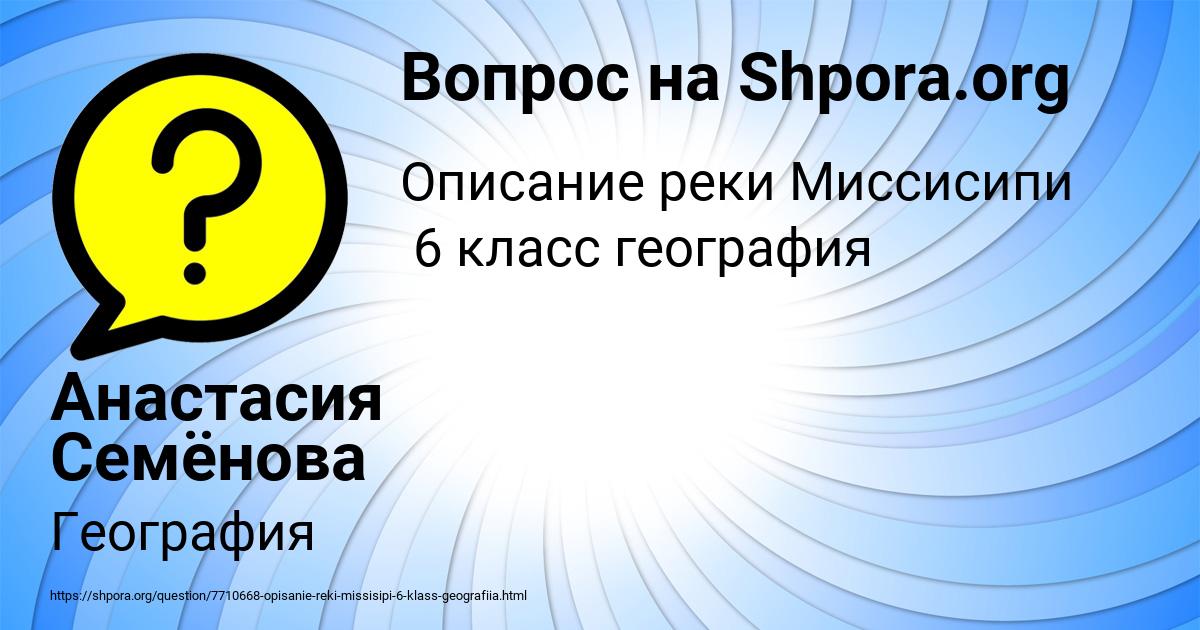 Вопрос на Shpora.org

Описание реки Миссисипи
6 класс география

?

Анастасия Семёнова

География

https://shpora.org/question/7710668-opisanie-reki-missisipi-6-klass-geografiia.html